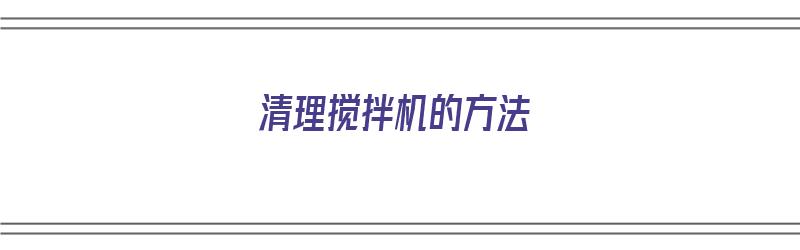 清理搅拌机的方法